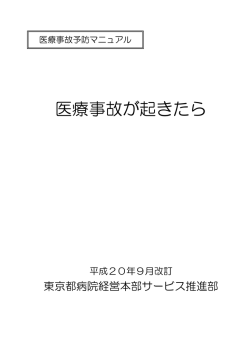 医療事故予防マニュアル

医療事故が起きたら

平成２０年９月改訂
東京都病院経営本部サービス推進部